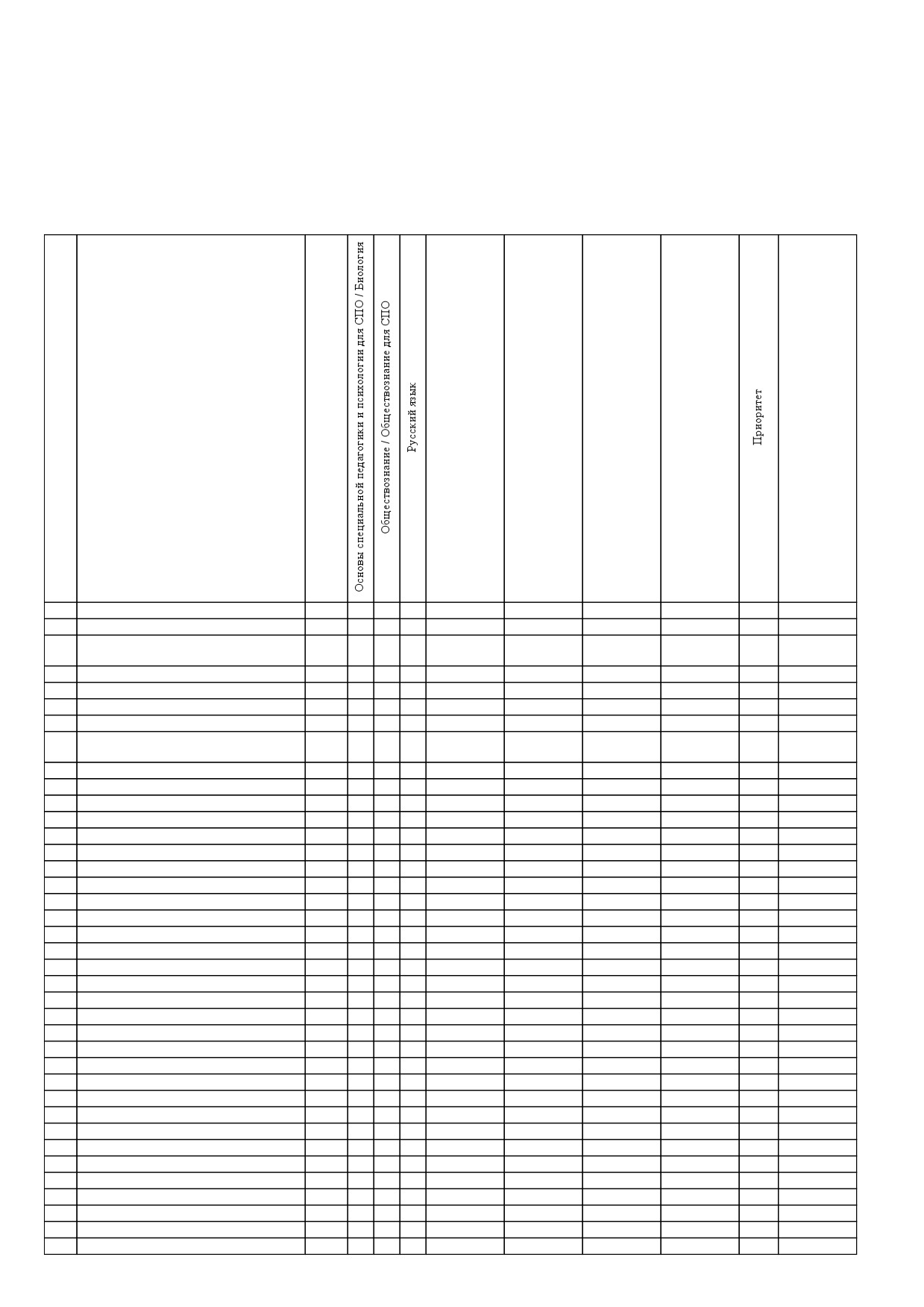 |  |  |  | Основы специальной педагогики и психологии для СПО / Биология | Обществознание / Обществознание для СПО | Русский язык |  |  |  |  | Приоритет |  |
|---|---|---|---|---|---|---|---|---|---|---|---|